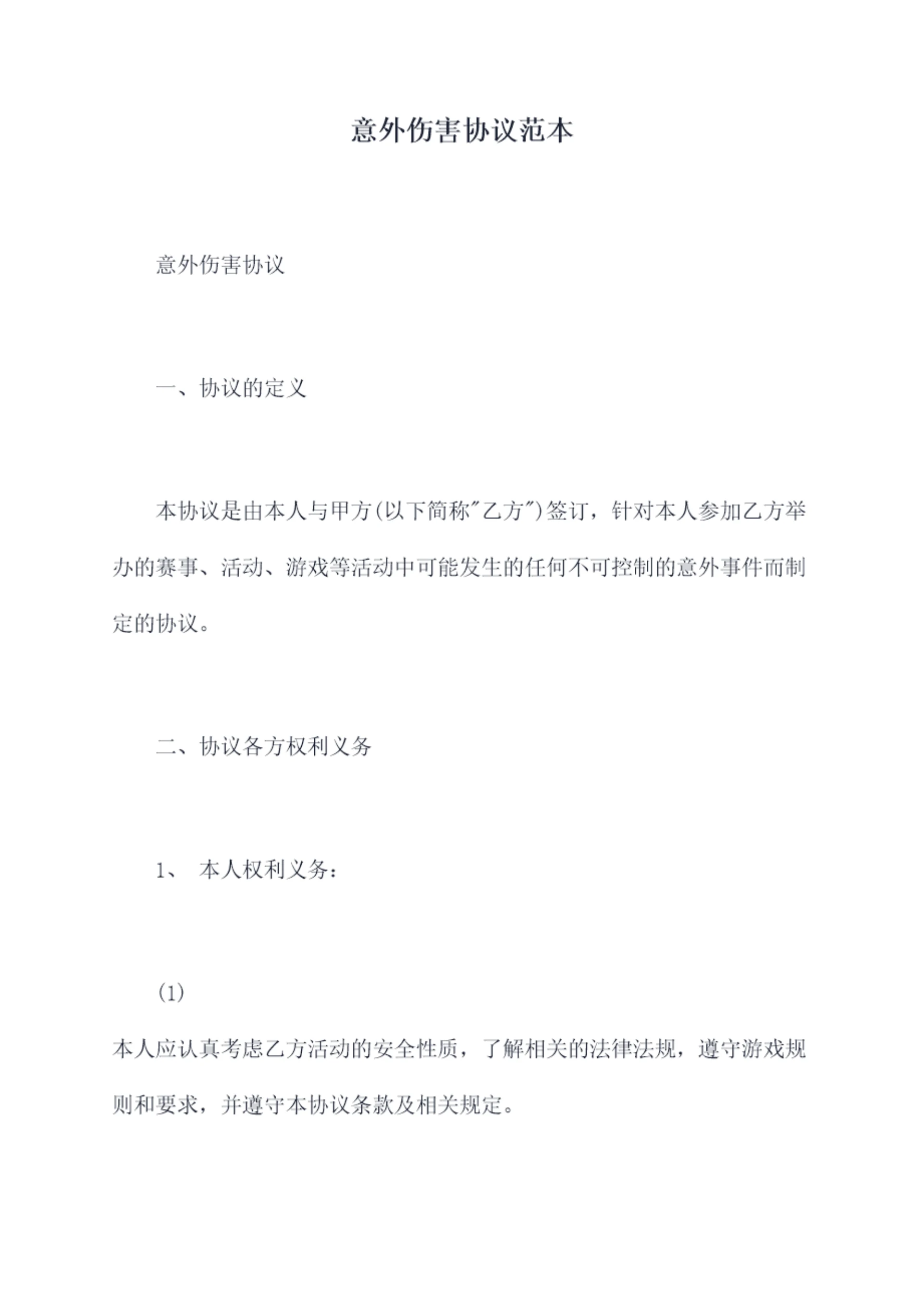 意外伤害协议范本

意外伤害协议

一、协议的定义

本协议是由本人与甲方(以下简称"乙方")签订，针对本人参加乙方举办的赛事、活动、游戏等活动中可能发生的任何不可控制的意外事件而制定的协议。

二、协议各方权利义务

1、 本人权利义务：

(1)

本人应认真考虑乙方活动的安全性质，了解相关的法律法规，遵守游戏规则和要求，并遵守本协议条款及相关规定。